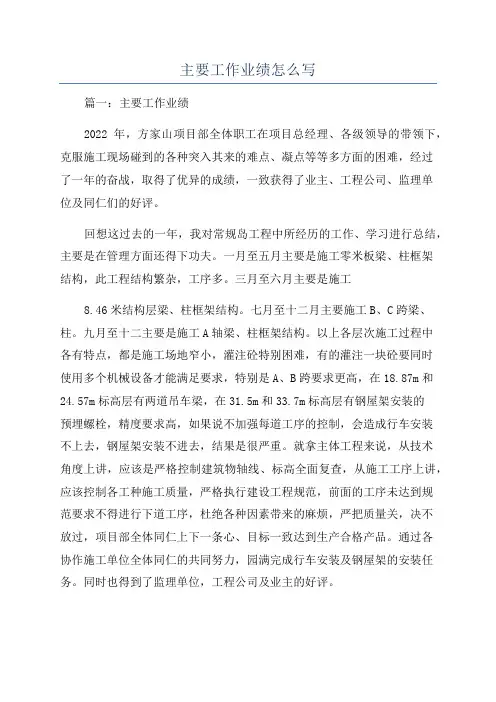 主要工作业绩怎么写

篇一：主要工作业绩

2022 年，方家山项目部全体职工在项目总经理、各级领导的带领下，克服施工现场碰到的各种突入其来的难点、凝点等等多方面的困难，经过了一年的奋战，取得了优异的成绩，一致获得了业主、工程公司、监理单位及同仁们的好评。

回想这过去的一年，我对常规岛工程中所经历的工作、学习进行总结，主要是在管理方面还得下功夫。一月至五月主要是施工零米板梁、柱框架结构，此工程结构繁杂，工序多。三月至六月主要是施工

8.46 米结构层梁、柱框架结构。七月至十二月主要施工 B、C 跨梁、柱。九月至十二主要是施工 A 轴梁、柱框架结构。以上各层次施工过程中各有特点，都是施工场地窄小，灌注砼特别困难，有的灌注一块砼要同时使用多个机械设备才能满足要求，特别是 A、B 跨要求更高，在 18.87m 和 24.57m 标高层有两道吊车梁，在 31.5m 和 33.7m 标高层有钢屋架安装的预埋螺栓，精度要求高，如果说不加强每道工序的控制，会造成行车安装不上去，钢屋架安装不进去，结果是很严重。就拿主体工程来说，从技术角度上讲，应该是严格控制建筑物轴线、标高全面复查，从施工工序上讲，应该控制各工种施工质量，严格执行建设工程规范，前面的工序未达到规范要求不得进行下道工序，杜绝各种因素带来的麻烦，严把质量关，决不放过，项目部全体同仁上下一条心、目标一致达到生产合格产品。通过各协作施工单位全体同仁的共同努力，园满完成行车安装及钢屋架的安装任务。同时也得到了监理单位，工程公司及业主的好评。